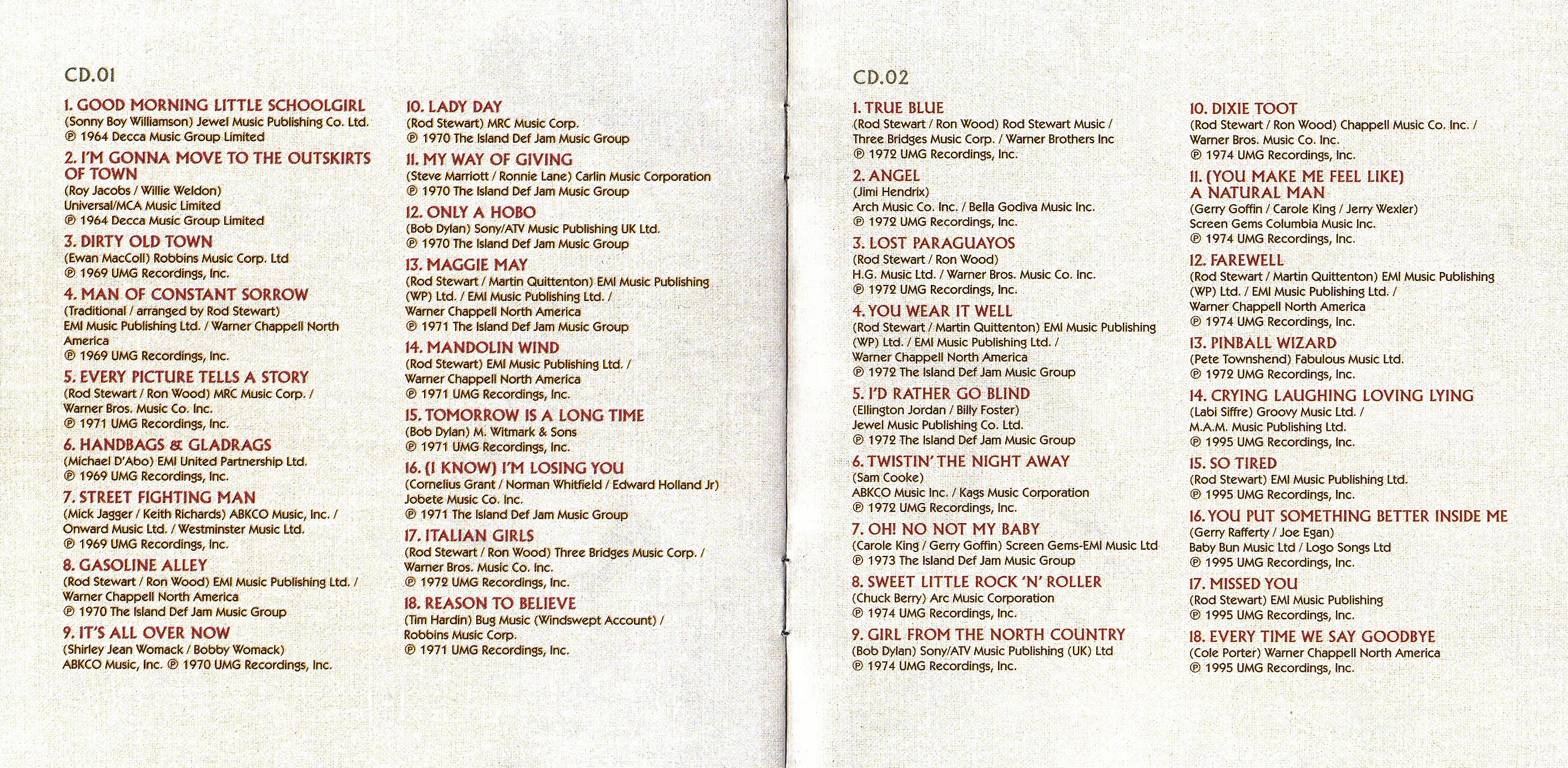 CD.01

1. GOOD MORNING LITTLE SCHOOLGIRL
(Sonny Boy Williamson) Jewel Music Publishing Co. Ltd.
℗ 1964 Decca Music Group Limited

2. I'M GONNA MOVE TO THE OUTSKIRTS OF TOWN
(Roy Jacobs / Willie Weldon)
Universal/MCA Music Limited
℗ 1964 Decca Music Group Limited

3. DIRTY OLD TOWN
(Ewan MacColl) Robbins Music Corp. Ltd
℗ 1969 UMG Recordings, Inc.

4. MAN OF CONSTANT SORROW
(Traditional / arranged by Rod Stewart)
EMI Music Publishing Ltd. / Warner Chappell North America
℗ 1969 UMG Recordings, Inc.

5. EVERY PICTURE TELLS A STORY
(Rod Stewart / Ron Wood) MRC Music Corp. /
Warner Bros. Music Co. Inc.
℗ 1971 UMG Recordings, Inc.

6. HANDBAGS & GLADRAGS
(Michael D'Abo) EMI United Partnership Ltd.
℗ 1969 UMG Recordings, Inc.

7. STREET FIGHTING MAN
(Mick Jagger / Keith Richards) ABKCO Music, Inc. /
Onward Music Ltd. / Westminster Music Ltd.
℗ 1969 UMG Recordings, Inc.

8. GASOLINE ALLEY
(Rod Stewart / Ron Wood) EMI Music Publishing Ltd. /
Warner Chappell North America
℗ 1970 The Island Def Jam Music Group

9. IT'S ALL OVER NOW
(Shirley Jean Womack / Bobby Womack)
ABKCO Music, Inc. ℗ 1970 UMG Recordings, Inc.

10. LADY DAY
(Rod Stewart) MRC Music Corp.
℗ 1970 The Island Def Jam Music Group

11. MY WAY OF GIVING
(Steve Marriott / Ronnie Lane) Carlin Music Corporation
℗ 1970 The Island Def Jam Music Group

12. ONLY A HOBO
(Bob Dylan) Sony/ATV Music Publishing UK Ltd.
℗ 1970 The Island Def Jam Music Group

13. MAGGIE MAY
(Rod Stewart / Martin Quittenton) EMI Music Publishing (WP) Ltd. / EMI Music Publishing Ltd. /
Warner Chappell North America
℗ 1971 The Island Def Jam Music Group

14. MANDOLIN WIND
(Rod Stewart) EMI Music Publishing Ltd. /
Warner Chappell North America
℗ 1971 UMG Recordings, Inc.

15. TOMORROW IS A LONG TIME
(Bob Dylan) M. Witmark & Sons
℗ 1971 UMG Recordings, Inc.

16. (I KNOW) I'M LOSING YOU
(Cornelius Grant / Norman Whitfield / Edward Holland Jr)
Jobete Music Co. Inc.
℗ 1971 The Island Def Jam Music Group

17. ITALIAN GIRLS
(Rod Stewart / Ron Wood) Three Bridges Music Corp. /
Warner Bros. Music Co. Inc.
℗ 1972 UMG Recordings, Inc.

18. REASON TO BELIEVE
(Tim Hardin) Bug Music (Windswept Account) /
Robbins Music Corp.
℗ 1971 UMG Recordings, Inc.

CD.02

1. TRUE BLUE
(Rod Stewart / Ron Wood) Rod Stewart Music /
Three Bridges Music Corp. / Warner Brothers Inc
℗ 1972 UMG Recordings, Inc.

2. ANGEL
(Jimi Hendrix)
Arch Music Co. Inc. / Bella Godiva Music Inc.
℗ 1972 UMG Recordings, Inc.

3. LOST PARAGUAYOS
(Rod Stewart / Ron Wood)
H.G. Music Ltd. / Warner Bros. Music Co. Inc.
℗ 1972 UMG Recordings, Inc.

4. YOU WEAR IT WELL
(Rod Stewart / Martin Quittenton) EMI Music Publishing (WP) Ltd. / EMI Music Publishing Ltd. /
Warner Chappell North America
℗ 1972 The Island Def Jam Music Group

5. I'D RATHER GO BLIND
(Ellington Jordan / Billy Foster)
Jewel Music Publishing Co. Ltd.
℗ 1972 The Island Def Jam Music Group

6. TWISTIN' THE NIGHT AWAY
(Sam Cooke)
ABKCO Music Inc. / Kags Music Corporation
℗ 1972 UMG Recordings, Inc.

7. OH! NO NOT MY BABY
(Carole King / Gerry Goffin) Screen Gems-EMI Music Ltd
℗ 1973 The Island Def Jam Music Group

8. SWEET LITTLE ROCK 'N' ROLLER
(Chuck Berry) Arc Music Corporation
℗ 1974 UMG Recordings, Inc.

9. GIRL FROM THE NORTH COUNTRY
(Bob Dylan) Sony/ATV Music Publishing (UK) Ltd
℗ 1974 UMG Recordings, Inc.

10. DIXIE TOOT
(Rod Stewart / Ron Wood) Chappell Music Co. Inc. /
Warner Bros. Music Co. Inc.
℗ 1974 UMG Recordings, Inc.

11. (YOU MAKE ME FEEL LIKE) A NATURAL MAN
(Gerry Goffin / Carole King / Jerry Wexler)
Screen Gems Columbia Music Inc.
℗ 1974 UMG Recordings, Inc.

12. FAREWELL
(Rod Stewart / Martin Quittenton) EMI Music Publishing (WP) Ltd. / EMI Music Publishing Ltd. /
Warner Chappell North America
℗ 1974 UMG Recordings, Inc.

13. PINBALL WIZARD
(Pete Townshend) Fabulous Music Ltd.
℗ 1972 UMG Recordings, Inc.

14. CRYING LAUGHING LOVING LYING
(Labi Siffre) Groovy Music Ltd. /
M.A.M. Music Publishing Ltd.
℗ 1995 UMG Recordings, Inc.

15. SO TIRED
(Rod Stewart) EMI Music Publishing Ltd.
℗ 1995 UMG Recordings, Inc.

16. YOU PUT SOMETHING BETTER INSIDE ME
(Gerry Rafferty / Joe Egan)
Baby Bun Music Ltd / Logo Songs Ltd
℗ 1995 UMG Recordings, Inc.

17. MISSED YOU
(Rod Stewart) EMI Music Publishing
℗ 1995 UMG Recordings, Inc.

18. EVERY TIME WE SAY GOODBYE
(Cole Porter) Warner Chappell North America
℗ 1995 UMG Recordings, Inc.